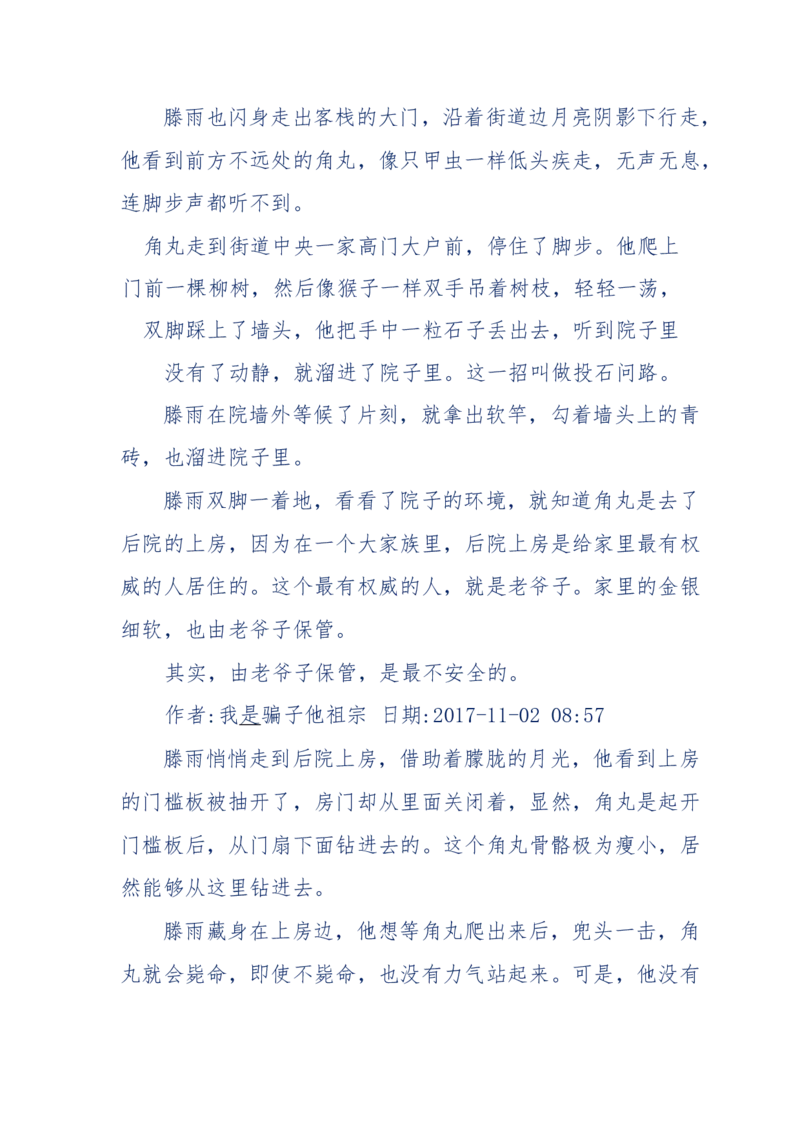 滕雨也闪身走出客栈的大门，沿着街道边月亮阴影下行走，他看到前方不远处的角丸，像只甲虫一样低头疾走，无声无息，连脚步声都听不到。

角丸走到街道中央一家高门大户前，停住了脚步。他爬上门前一棵柳树，然后像猴子一样双手吊着树枝，轻轻一荡，双脚踩上了墙头，他把手中一粒石子丢出去，听到院子里没有了动静，就溜进了院子里。这一招叫做投石问路。

滕雨在院墙外等候了片刻，就拿出软竿，勾着墙头上的青砖，也溜进院子里。

滕雨双脚一着地，看看了院子的环境，就知道角丸是去了后院的上房，因为在一个大家族里，后院上房是给家里最有权威的人居住的。这个最有权威的人，就是老爷子。家里的金银细软，也由老爷子保管。

其实，由老爷子保管，是最不安全的。

作者:我是骗子他祖宗 日期:2017-11-02 08:57

滕雨悄悄走到后院上房，借助着朦胧的月光，他看到上房的门槛板被抽开了，房门却从里面关闭着，显然，角丸是起开门槛板后，从门扇下面钻进去的。这个角丸骨骼极为瘦小，居然能够从这里钻进去。

滕雨藏身在上房边，他想等角丸爬出来后，兜头一击，角丸就会毙命，即使不毙命，也没有力气站起来。可是，他没有